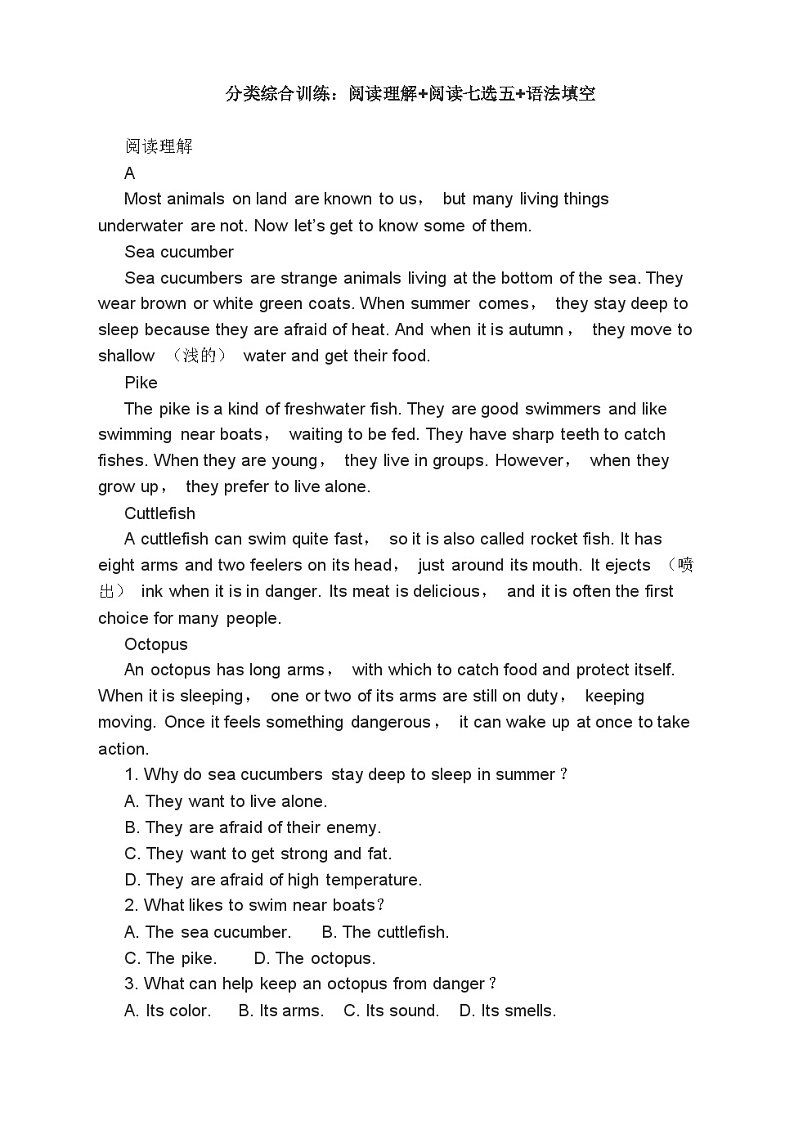 分类综合训练：阅读理解+阅读七选五+语法填空

阅读理解

A

Most animals on land are known to us， but many living things underwater are not. Now let's get to know some of them.

Sea cucumber

Sea cucumbers are strange animals living at the bottom of the sea. They wear brown or white green coats. When summer comes， they stay deep to sleep because they are afraid of heat. And when it is autumn， they move to shallow （浅的） water and get their food.

Pike

The pike is a kind of freshwater fish. They are good swimmers and like swimming near boats， waiting to be fed. They have sharp teeth to catch fishes. When they are young， they live in groups. However， when they grow up， they prefer to live alone.

Cuttlefish

A cuttlefish can swim quite fast， so it is also called rocket fish. It has eight arms and two feelers on its head， just around its mouth. It ejects （喷出） ink when it is in danger. Its meat is delicious， and it is often the first choice for many people.

Octopus

An octopus has long arms， with which to catch food and protect itself. When it is sleeping， one or two of its arms are still on duty， keeping moving. Once it feels something dangerous， it can wake up at once to take action.

1. Why do sea cucumbers stay deep to sleep in summer？

A. They want to live alone.

B. They are afraid of their enemy.

C. They want to get strong and fat.

D. They are afraid of high temperature.

2. What likes to swim near boats？

A. The sea cucumber.　B. The cuttlefish.

C. The pike.　D. The octopus.

3. What can help keep an octopus from danger？

A. Its color.　B. Its arms.　C. Its sound.　D. Its smells.